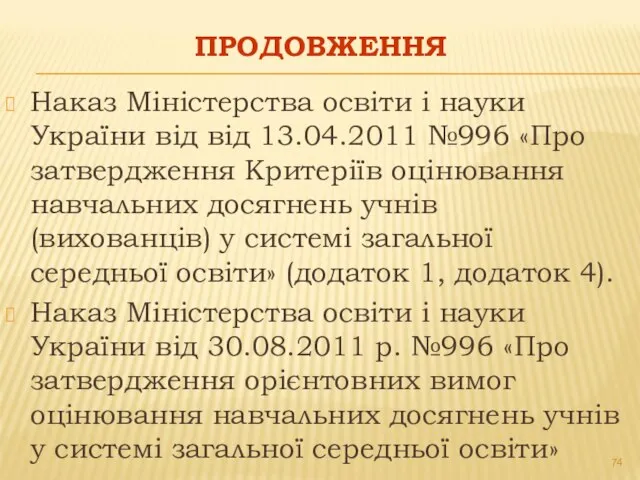 ПРОДОВЖЕННЯ

Наказ Міністерства освіти і науки України від від 13.04.2011 №996 «Про затвердження Критеріїв оцінювання навчальних досягнень учнів (вихованців) у системі загальної середньої освіти» (додаток 1, додаток 4).

Наказ Міністерства освіти і науки України від 30.08.2011 р. №996 «Про затвердження орієнтовних вимог оцінювання навчальних досягнень учнів у системі загальної середньої освіти»

74